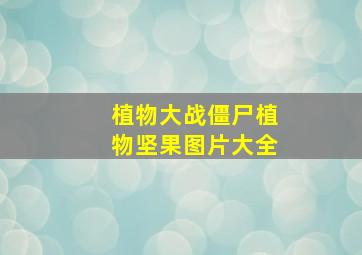 植物大战僵尸植物坚果图片大全